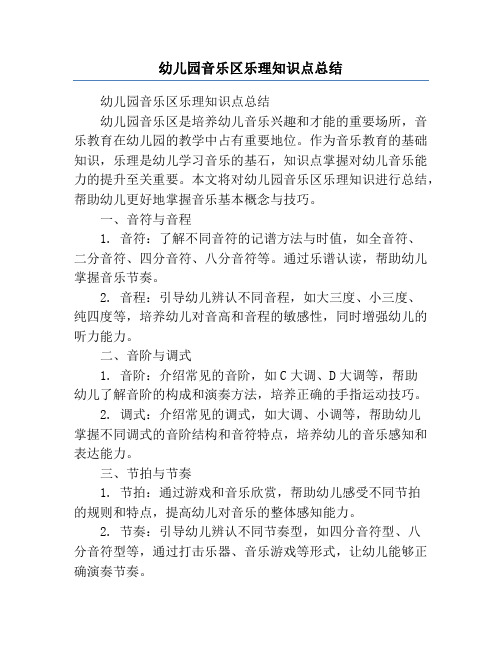 幼儿园音乐区乐理知识点总结

幼儿园音乐区乐理知识点总结

幼儿园音乐区是培养幼儿音乐兴趣和才能的重要场所，音乐教育在幼儿园的教学中占有重要地位。作为音乐教育的基础知识，乐理是幼儿学习音乐的基石，知识点掌握对幼儿音乐能力的提升至关重要。本文将对幼儿园音乐区乐理知识进行总结，帮助幼儿更好地掌握音乐基本概念与技巧。

一、音符与音程

1. 音符：了解不同音符的记谱方法与时值，如全音符、二分音符、四分音符、八分音符等。通过乐谱认读，帮助幼儿掌握音乐节奏。

2. 音程：引导幼儿辨认不同音程，如大三度、小三度、纯四度等，培养幼儿对音高和音程的敏感性，同时增强幼儿的听力能力。

二、音阶与调式

1. 音阶：介绍常见的音阶，如 C 大调、D 大调等，帮助幼儿了解音阶的构成和演奏方法，培养正确的手指运动技巧。

2. 调式：介绍常见的调式，如大调、小调等，帮助幼儿掌握不同调式的音阶结构和音符特点，培养幼儿的音乐感知和表达能力。

三、节拍与节奏

1. 节拍：通过游戏和音乐欣赏，帮助幼儿感受不同节拍的规则和特点，提高幼儿对音乐的整体感知能力。

2. 节奏：引导幼儿辨认不同节奏型，如四分音符型、八分音符型等，通过打击乐器、音乐游戏等形式，让幼儿能够正确演奏节奏。